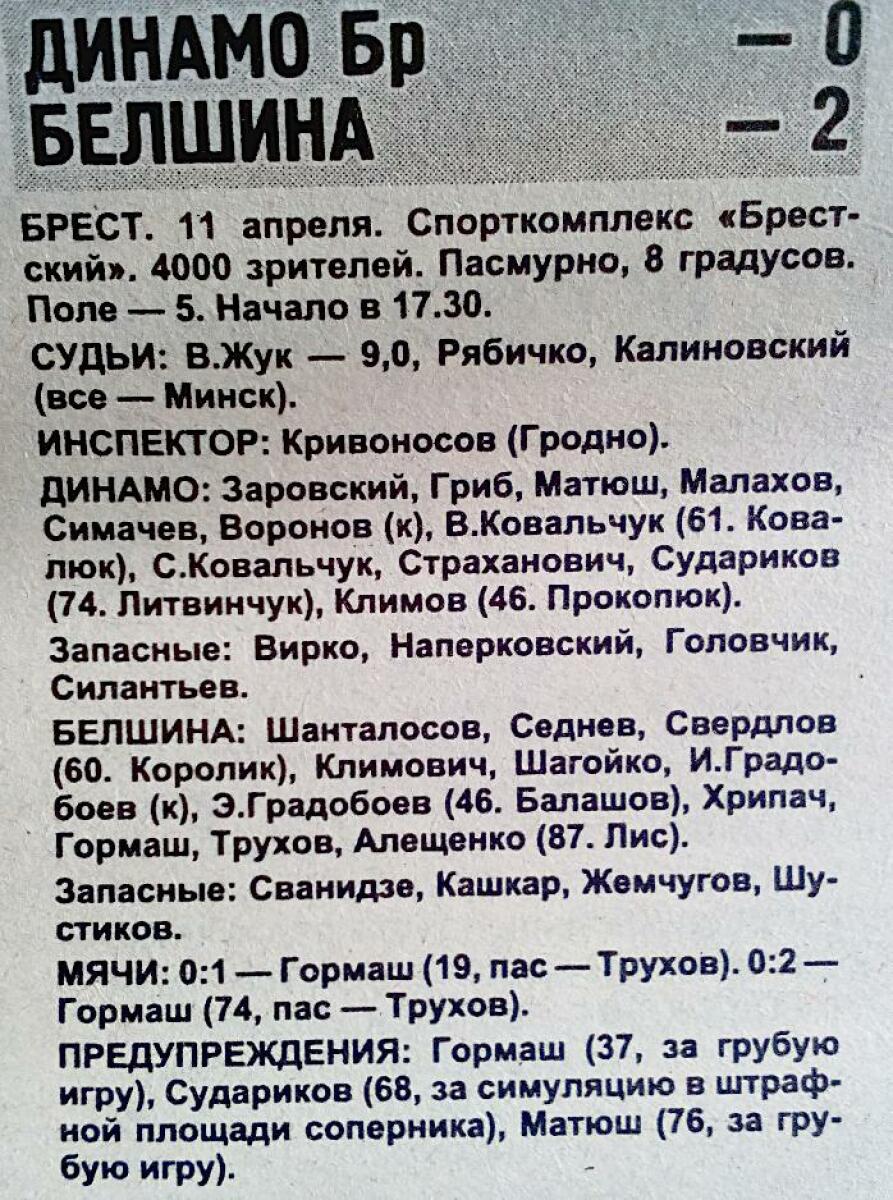 ДИНАМО Бр — 0
БЕЛШИНА — 2

БРЕСТ. 11 апреля. Спорткомплекс «Брестский». 4000 зрителей. Пасмурно, 8 градусов. Поле — 5. Начало в 17.30.

СУДЬИ: В.Жук — 9,0, Рябичко, Калиновский (все — Минск).

ИНСПЕКТОР: Кривоносов (Гродно).

ДИНАМО: Заровский, Гриб, Матюш, Малахов, Симачев, Воронов (к), В.Ковальчук (61. Ковалюк), С.Ковальчук, Страханович, Судариков (74. Литвинчук), Климов (46. Прокопюк).

Запасные: Вирко, Наперковский, Головчик, Силантьев.

БЕЛШИНА: Шанталосов, Седнев, Свердлов (60. Королик), Климович, Шагойко, И.Градобоев (к), Э.Градобоев (46. Балашов), Хрипач, Гормаш, Трухов, Алещенко (87. Лис).

Запасные: Сванидзе, Кашкар, Жемчугов, Шустиков.

МЯЧИ: 0:1 — Гормаш (19, пас — Трухов). 0:2 — Гормаш (74, пас — Трухов).

ПРЕДУПРЕЖДЕНИЯ: Гормаш (37, за грубую игру), Судариков (68, за симуляцию в штрафной площади соперника), Матюш (76, за грубую игру).